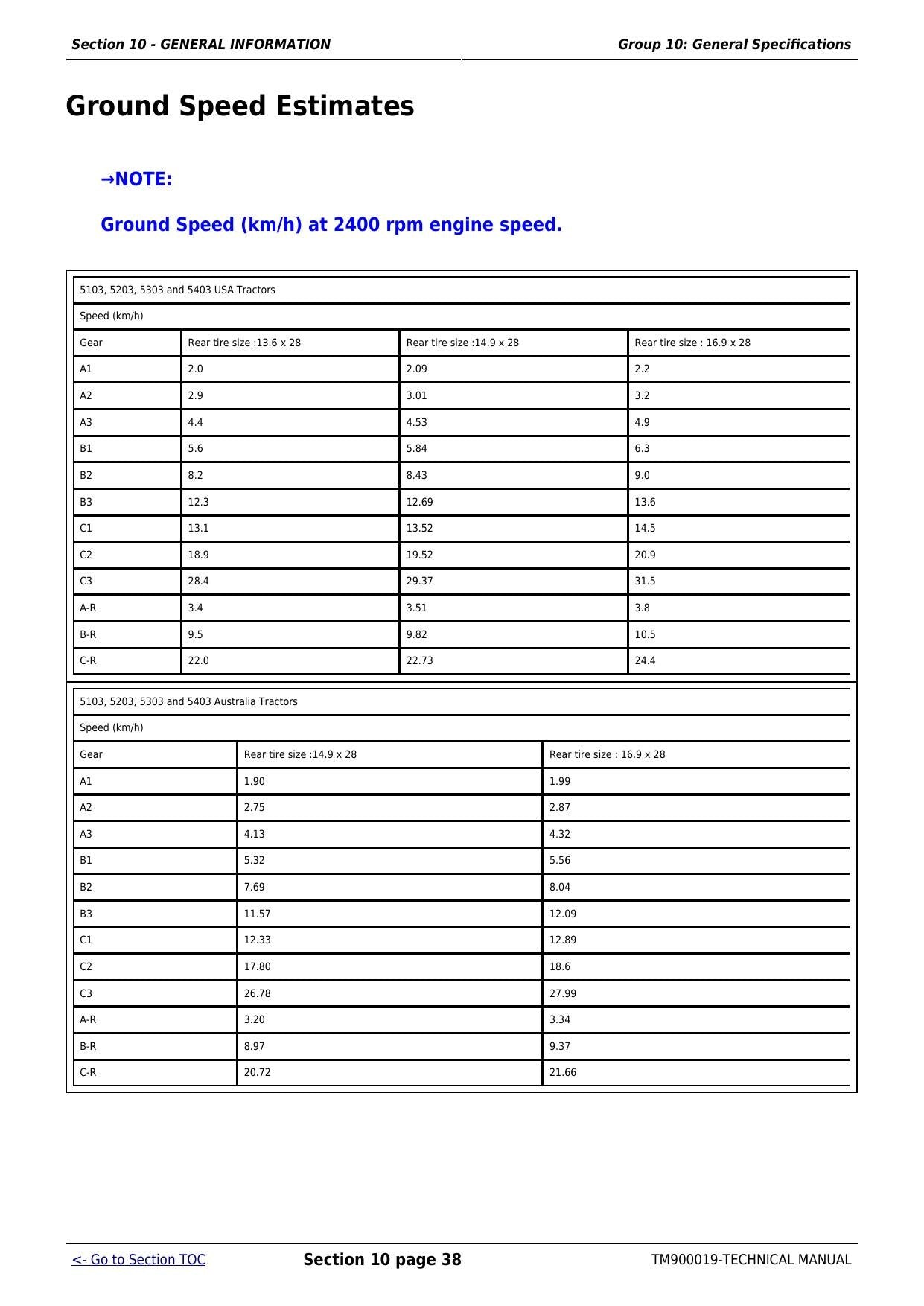 Section 10 - GENERAL INFORMATION

Group 10: General Specifications

Ground Speed Estimates

→NOTE:

Ground Speed (km/h) at 2400 rpm engine speed.

| 5103, 5203, 5303 and 5403 USA Tractors | | | |
|---|---|---|---|
| Speed (km/h) | | | |
| Gear | Rear tire size :13.6 x 28 | Rear tire size :14.9 x 28 | Rear tire size : 16.9 x 28 |
| A1 | 2.0 | 2.09 | 2.2 |
| A2 | 2.9 | 3.01 | 3.2 |
| A3 | 4.4 | 4.53 | 4.9 |
| B1 | 5.6 | 5.84 | 6.3 |
| B2 | 8.2 | 8.43 | 9.0 |
| B3 | 12.3 | 12.69 | 13.6 |
| C1 | 13.1 | 13.52 | 14.5 |
| C2 | 18.9 | 19.52 | 20.9 |
| C3 | 28.4 | 29.37 | 31.5 |
| A-R | 3.4 | 3.51 | 3.8 |
| B-R | 9.5 | 9.82 | 10.5 |
| C-R | 22.0 | 22.73 | 24.4 |

| 5103, 5203, 5303 and 5403 Australia Tractors | | |
|---|---|---|
| Speed (km/h) | | |
| Gear | Rear tire size :14.9 x 28 | Rear tire size : 16.9 x 28 |
| A1 | 1.90 | 1.99 |
| A2 | 2.75 | 2.87 |
| A3 | 4.13 | 4.32 |
| B1 | 5.32 | 5.56 |
| B2 | 7.69 | 8.04 |
| B3 | 11.57 | 12.09 |
| C1 | 12.33 | 12.89 |
| C2 | 17.80 | 18.6 |
| C3 | 26.78 | 27.99 |
| A-R | 3.20 | 3.34 |
| B-R | 8.97 | 9.37 |
| C-R | 20.72 | 21.66 |

<- Go to Section TOC

Section 10 page 38

TM900019-TECHNICAL MANUAL